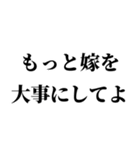 もっと嫁を
大事にしてよ